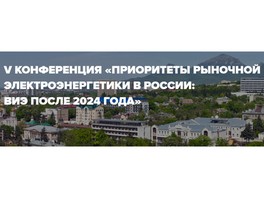 V КОНФЕРЕНЦИЯ «ПРИОРИТЕТЫ РЫНОЧНОЙ ЭЛЕКТРОЭНЕРГЕТИКИ В РОССИИ: ВИЭ ПОСЛЕ 2024 ГОДА»